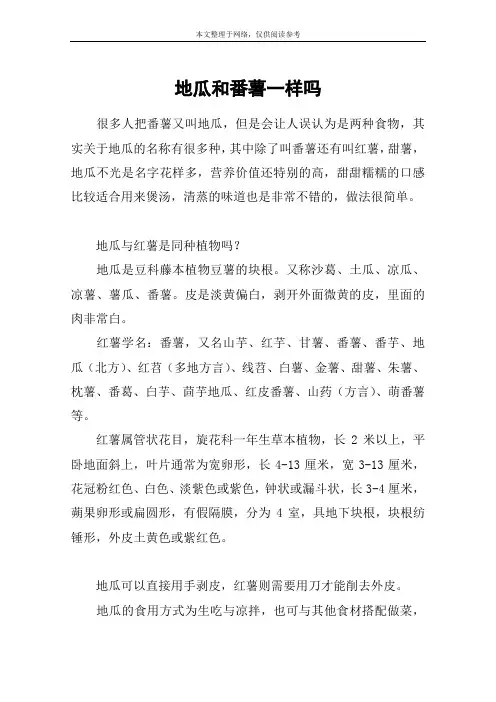 本文整理于网络，仅供阅读参考

地瓜和番薯一样吗

很多人把番薯又叫地瓜，但是会让人误认为是两种食物，其实关于地瓜的名称有很多种，其中除了叫番薯还有叫红薯，甜薯，地瓜不光是名字花样多，营养价值还特别的高，甜甜糯糯的口感比较适合用来煲汤，清蒸的味道也是非常不错的，做法很简单。

地瓜与红薯是同种植物吗？

地瓜是豆科藤本植物豆薯的块根。又称沙葛、土瓜、凉瓜、凉薯、薯瓜、番薯。皮是淡黄偏白，剥开外面微黄的皮，里面的肉非常白。

红薯学名：番薯，又名山芋、红芋、甘薯、番薯、番芋、地瓜（北方）、红苕（多地方言）、线苕、白薯、金薯、甜薯、朱薯、枕薯、番葛、白芋、茴芋地瓜、红皮番薯、山药（方言）、萌番薯等。

红薯属管状花目，旋花科一年生草本植物，长 2 米以上，平卧地面斜上，叶片通常为宽卵形，长 4-13 厘米，宽 3-13 厘米，花冠粉红色、白色、淡紫色或紫色，钟状或漏斗状，长 3-4 厘米，蒴果卵形或扁圆形，有假隔膜，分为 4 室，具地下块根，块根纺锤形，外皮土黄色或紫红色。

地瓜可以直接用手剥皮，红薯则需要用刀才能削去外皮。

地瓜的食用方式为生吃与凉拌，也可与其他食材搭配做菜，